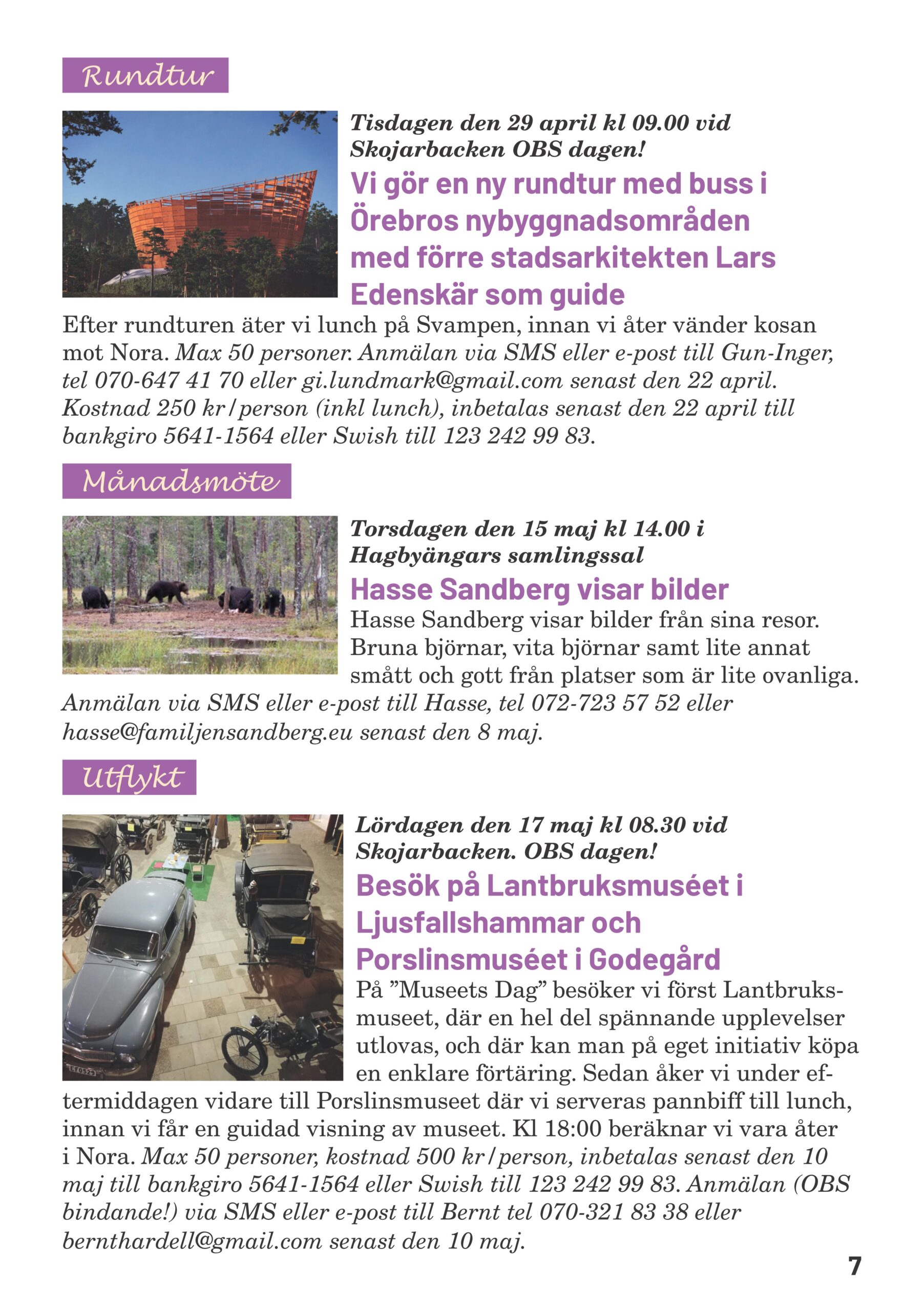 Rundtur

Tisdagen den 29 april kl 09.00 vid Skojarbacken OBS dagen!

Vi gör en ny rundtur med buss i Örebros nybyggnadsområden med förre stadsarkitekten Lars Edenskär som guide

Efter rundturen äter vi lunch på Svampen, innan vi åter vänder kosan mot Nora. Max 50 personer. Anmälan via SMS eller e-post till Gun-Inger, tel 070-647 41 70 eller gi.lundmark@gmail.com senast den 22 april. Kostnad 250 kr/person (inkl lunch), inbetalas senast den 22 april till bankgiro 5641-1564 eller Swish till 123 242 99 83.

Månadsmöte

Torsdagen den 15 maj kl 14.00 i Hagbyängars samlingssal

Hasse Sandberg visar bilder

Hasse Sandberg visar bilder från sina resor. Bruna björnar, vita björnar samt lite annat smått och gott från platser som är lite ovanliga. Anmälan via SMS eller e-post till Hasse, tel 072-723 57 52 eller hasse@familjensandberg.eu senast den 8 maj.

Utflykt

Lördagen den 17 maj kl 08.30 vid Skojarbacken. OBS dagen!

Besök på Lantbruksmuséet i Ljusfallshammar och Porslinsmuséet i Godegård

På ”Museets Dag” besöker vi först Lantbruksmuseet, där en hel del spännande upplevelser utlovas, och där kan man på eget initiativ köpa en enklare förtäring. Sedan åker vi under eftermiddagen vidare till Porslinsmuseet där vi serveras pannbiff till lunch, innan vi får en guidad visning av museet. Kl 18:00 beräknar vi vara åter i Nora. Max 50 personer, kostnad 500 kr/person, inbetalas senast den 10 maj till bankgiro 5641-1564 eller Swish till 123 242 99 83. Anmälan (OBS bindande!) via SMS eller e-post till Bernt tel 070-321 83 38 eller bernthardell@gmail.com senast den 10 maj.

7